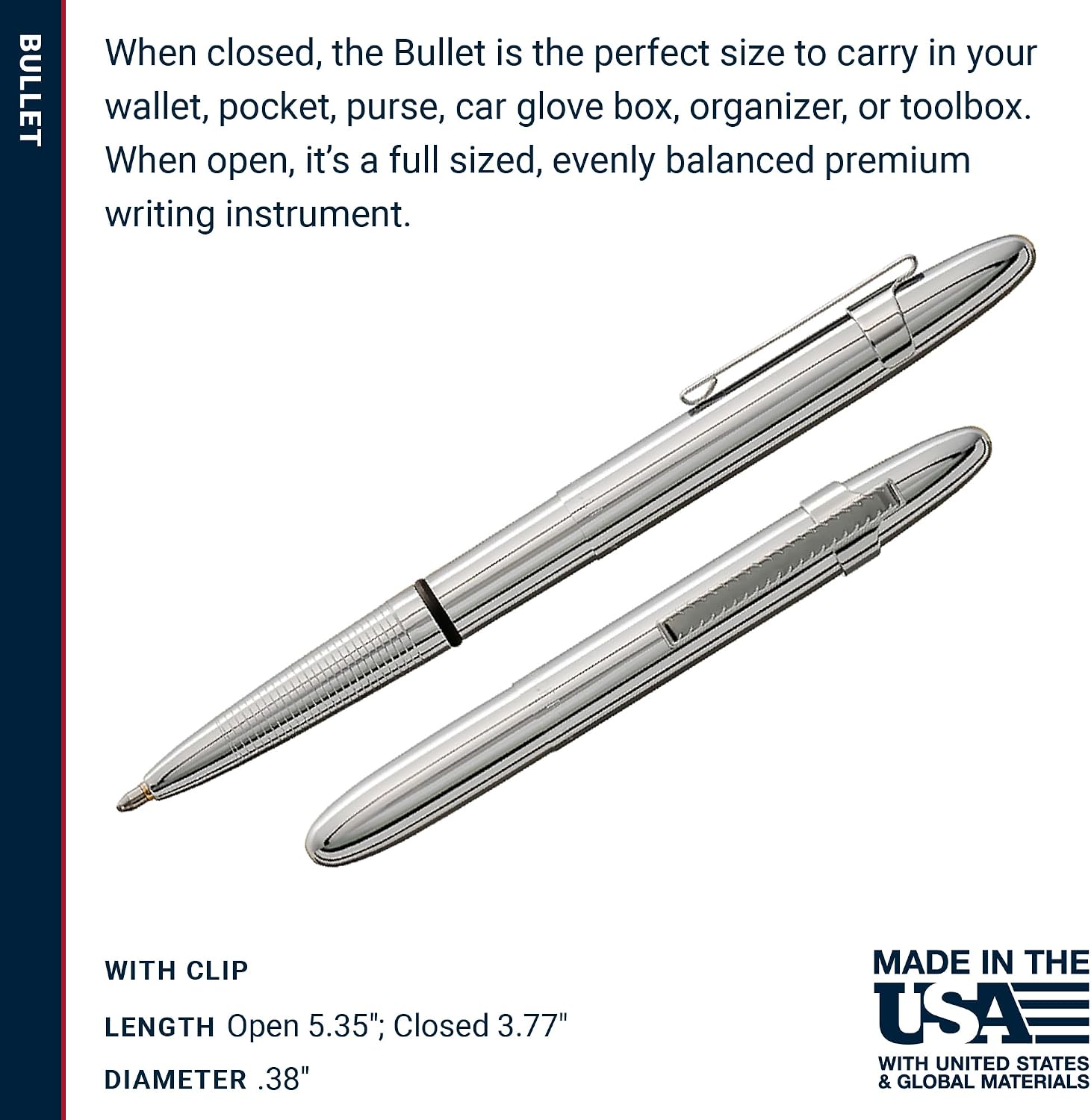 BULLET

When closed, the Bullet is the perfect size to carry in your wallet, pocket, purse, car glove box, organizer, or toolbox. When open, it's a full sized, evenly balanced premium writing instrument.

WITH CLIP

LENGTH Open 5.35"; Closed 3.77"

DIAMETER .38"

MADE IN THE
USA
WITH UNITED STATES
& GLOBAL MATERIALS